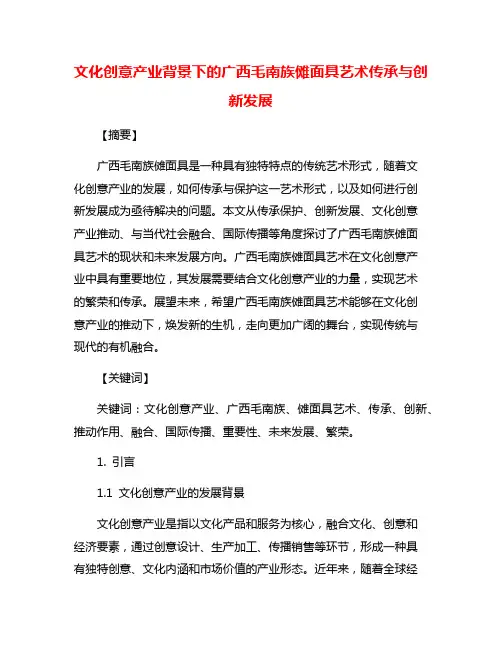 文化创意产业背景下的广西毛南族傩面具艺术传承与创新发展

【摘要】

广西毛南族傩面具是一种具有独特特点的传统艺术形式，随着文化创意产业的发展，如何传承与保护这一艺术形式，以及如何进行创新发展成为亟待解决的问题。本文从传承保护、创新发展、文化创意产业推动、与当代社会融合、国际传播等角度探讨了广西毛南族傩面具艺术的现状和未来发展方向。广西毛南族傩面具艺术在文化创意产业中具有重要地位，其发展需要结合文化创意产业的力量，实现艺术的繁荣和传承。展望未来，希望广西毛南族傩面具艺术能够在文化创意产业的推动下，焕发新的生机，走向更加广阔的舞台，实现传统与现代的有机融合。

【关键词】

关键词：文化创意产业、广西毛南族、傩面具艺术、传承、创新、推动作用、融合、国际传播、重要性、未来发展、繁荣。

1. 引言

1.1 文化创意产业的发展背景

文化创意产业是指以文化产品和服务为核心，融合文化、创意和经济要素，通过创意设计、生产加工、传播销售等环节，形成一种具有独特创意、文化内涵和市场价值的产业形态。近年来，随着全球经